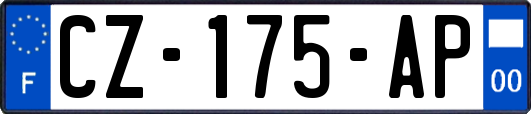 F
CZ-175-AP
00